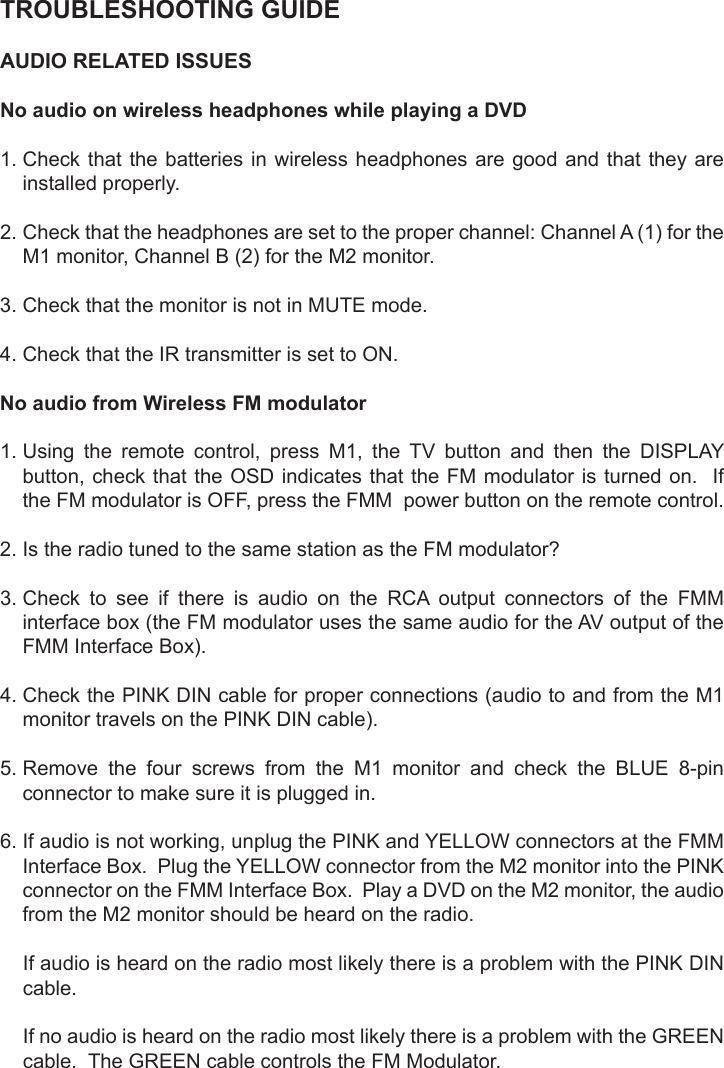 TROUBLESHOOTING GUIDE

AUDIO RELATED ISSUES

No audio on wireless headphones while playing a DVD

1. Check that the batteries in wireless headphones are good and that they are installed properly.

2. Check that the headphones are set to the proper channel: Channel A (1) for the M1 monitor, Channel B (2) for the M2 monitor.

3. Check that the monitor is not in MUTE mode.

4. Check that the IR transmitter is set to ON.

No audio from Wireless FM modulator

1. Using the remote control, press M1, the TV button and then the DISPLAY button, check that the OSD indicates that the FM modulator is turned on. If the FM modulator is OFF, press the FMM power button on the remote control.

2. Is the radio tuned to the same station as the FM modulator?

3. Check to see if there is audio on the RCA output connectors of the FMM interface box (the FM modulator uses the same audio for the AV output of the FMM Interface Box).

4. Check the PINK DIN cable for proper connections (audio to and from the M1 monitor travels on the PINK DIN cable).

5. Remove the four screws from the M1 monitor and check the BLUE 8-pin connector to make sure it is plugged in.

6. If audio is not working, unplug the PINK and YELLOW connectors at the FMM Interface Box. Plug the YELLOW connector from the M2 monitor into the PINK connector on the FMM Interface Box. Play a DVD on the M2 monitor, the audio from the M2 monitor should be heard on the radio.

If audio is heard on the radio most likely there is a problem with the PINK DIN cable.

If no audio is heard on the radio most likely there is a problem with the GREEN cable. The GREEN cable controls the FM Modulator.